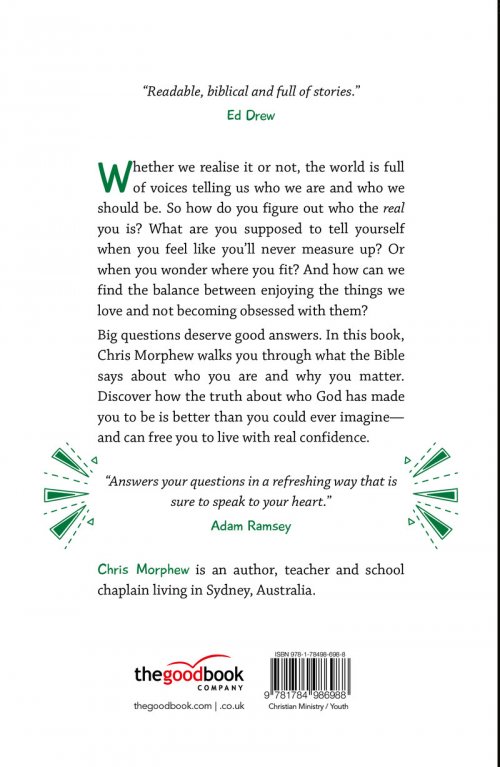 "Readable, biblical and full of stories."
Ed Drew

Whether we realise it or not, the world is full of voices telling us who we are and who we should be. So how do you figure out who the real you is? What are you supposed to tell yourself when you feel like you'll never measure up? Or when you wonder where you fit? And how can we find the balance between enjoying the things we love and not becoming obsessed with them?

Big questions deserve good answers. In this book, Chris Morphew walks you through what the Bible says about who you are and why you matter. Discover how the truth about who God has made you to be is better than you could ever imagine—and can free you to live with real confidence.

"Answers your questions in a refreshing way that is sure to speak to your heart."
Adam Ramsey

Chris Morphew is an author, teacher and school chaplain living in Sydney, Australia.

thegoodbook COMPANY

thegoodbook.com | .co.uk

ISBN 978-1-78498-698-8

9 781784 986988

Christian Ministry / Youth